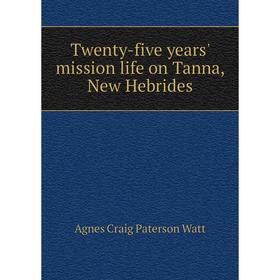 Twenty-five years' mission life on Tanna, New Hebrides

Agnes Craig Paterson Watt